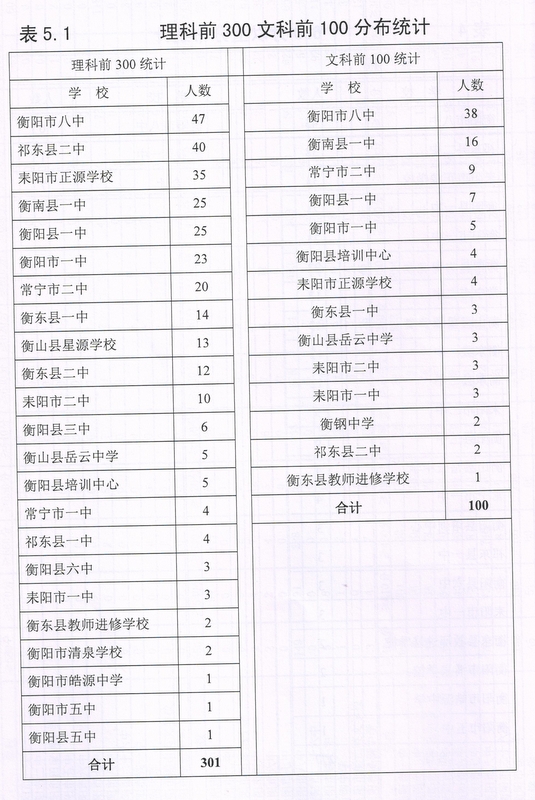 表 5.1　　理科前 300 文科前 100 分布统计

理科前 300 统计

| 学　校 | 人数 |
|---|---|
| 衡阳市八中 | 47 |
| 祁东县二中 | 40 |
| 耒阳市正源学校 | 35 |
| 衡南县一中 | 25 |
| 衡阳县一中 | 25 |
| 衡阳市一中 | 23 |
| 常宁市二中 | 20 |
| 衡东县一中 | 14 |
| 衡山县星源学校 | 13 |
| 衡东县二中 | 12 |
| 耒阳市二中 | 10 |
| 衡阳县三中 | 6 |
| 衡山县岳云中学 | 5 |
| 衡阳县培训中心 | 5 |
| 常宁市一中 | 4 |
| 祁东县一中 | 4 |
| 衡阳县六中 | 3 |
| 耒阳市一中 | 3 |
| 衡东县教师进修学校 | 2 |
| 衡阳市清泉学校 | 2 |
| 衡阳市皓源中学 | 1 |
| 衡阳市五中 | 1 |
| 衡阳县五中 | 1 |
| 合计 | 301 |

文科前 100 统计

| 学　校 | 人数 |
|---|---|
| 衡阳市八中 | 38 |
| 衡南县一中 | 16 |
| 常宁市二中 | 9 |
| 衡阳县一中 | 7 |
| 衡阳市一中 | 5 |
| 衡阳县培训中心 | 4 |
| 耒阳市正源学校 | 4 |
| 衡东县一中 | 3 |
| 衡山县岳云中学 | 3 |
| 耒阳市二中 | 3 |
| 耒阳市一中 | 3 |
| 衡钢中学 | 2 |
| 祁东县二中 | 2 |
| 衡东县教师进修学校 | 1 |
| 合计 | 100 |